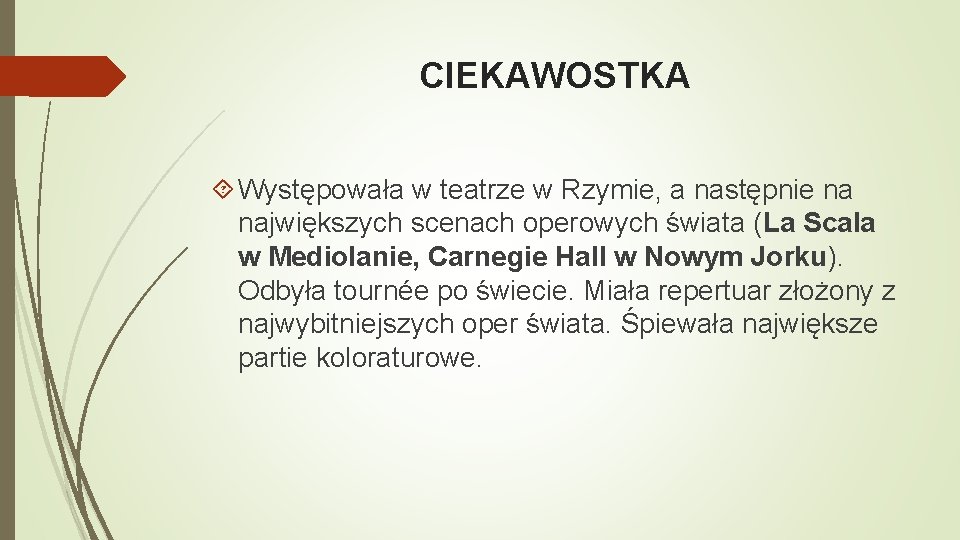 CIEKAWOSTKA

Występowała w teatrze w Rzymie, a następnie na największych scenach operowych świata (La Scala w Mediolanie, Carnegie Hall w Nowym Jorku). Odbyła tournée po świecie. Miała repertuar złożony z najwybitniejszych oper świata. Śpiewała największe partie koloraturowe.